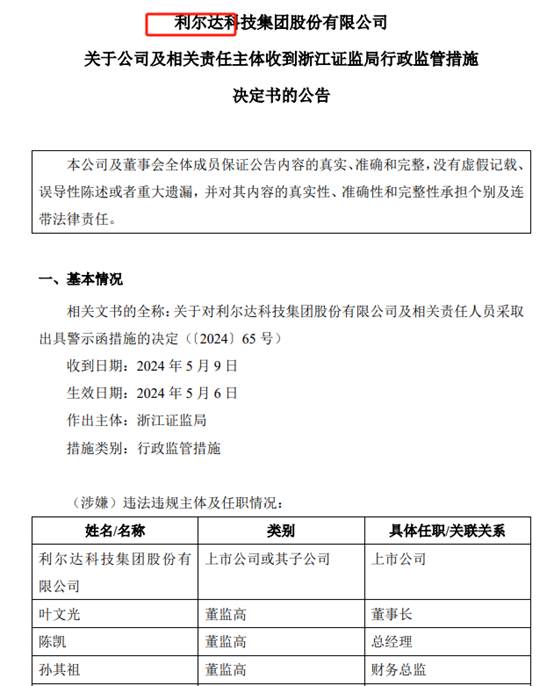 利尔达科技集团股份有限公司

关于公司及相关责任主体收到浙江证监局行政监管措施

决定书的公告

本公司及董事会全体成员保证公告内容的真实、准确和完整，没有虚假记载、误导性陈述或者重大遗漏，并对其内容的真实性、准确性和完整性承担个别及连带法律责任。

一、基本情况

相关文书的全称：关于对利尔达科技集团股份有限公司及相关责任人员采取出具警示函措施的决定（〔2024〕65 号）

收到日期：2024 年 5 月 9 日

生效日期：2024 年 5 月 6 日

作出主体：浙江证监局

措施类别：行政监管措施

（涉嫌）违法违规主体及任职情况：

| 姓名/名称 | 类别 | 具体任职/关联关系 |
|---|---|---|
| 利尔达科技集团股份有限公司 | 上市公司或其子公司 | 上市公司 |
| 叶文光 | 董监高 | 董事长 |
| 陈凯 | 董监高 | 总经理 |
| 孙其祖 | 董监高 | 财务总监 |